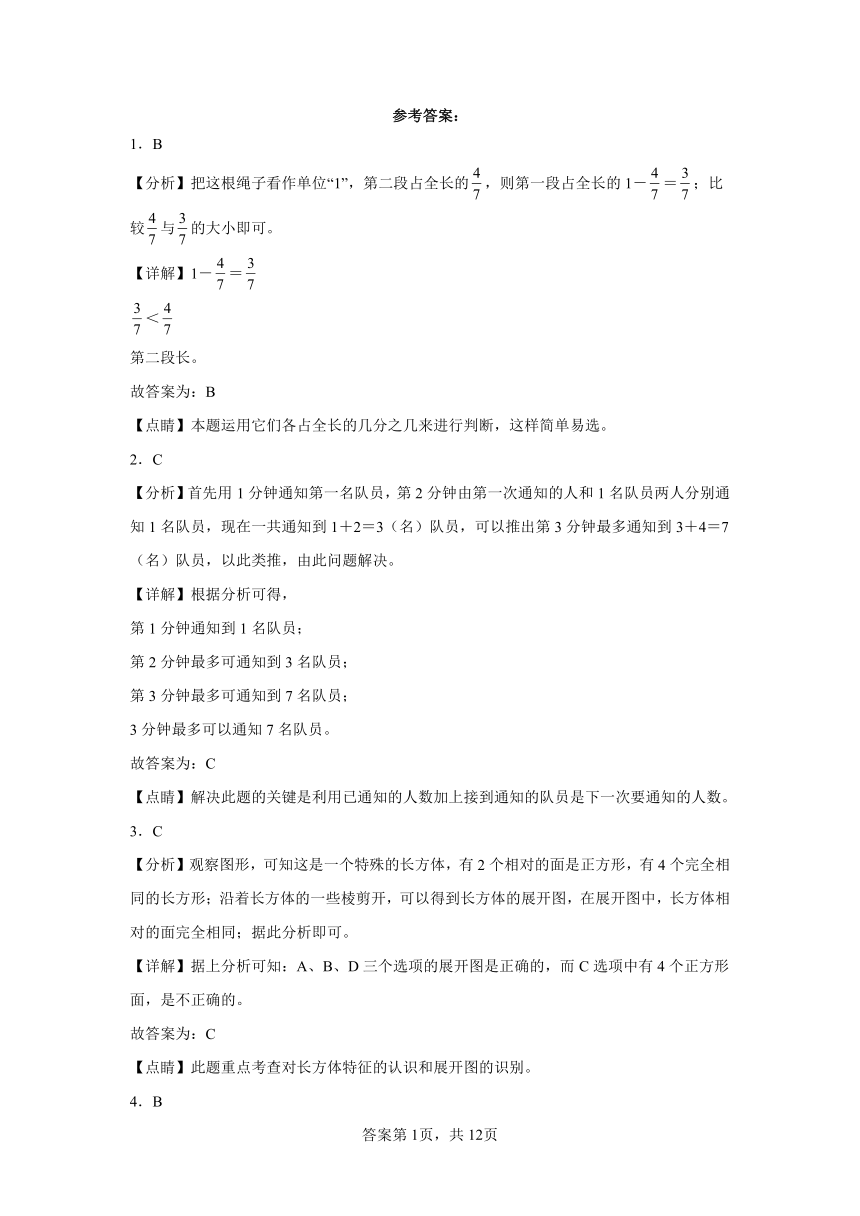 参考答案：

1．B

【分析】把这根绳子看作单位“1”，第二段占全长的$\frac{4}{7}$，则第一段占全长的$1-\frac{4}{7}=\frac{3}{7}$；比较$\frac{4}{7}$与$\frac{3}{7}$的大小即可。

【详解】$1-\frac{4}{7}=\frac{3}{7}$

$\frac{3}{7}<\frac{4}{7}$

第二段长。

故答案为：B

【点睛】本题运用它们各占全长的几分之几来进行判断，这样简单易选。

2．C

【分析】首先用1分钟通知第一名队员，第2分钟由第一次通知的人和1名队员两人分别通知1名队员，现在一共通知到1＋2＝3（名）队员，可以推出第3分钟最多通知到3＋4＝7（名）队员，以此类推，由此问题解决。

【详解】根据分析可得，

第1分钟通知到1名队员；

第2分钟最多可通知到3名队员；

第3分钟最多可通知到7名队员；

3分钟最多可以通知7名队员。

故答案为：C

【点睛】解决此题的关键是利用已通知的人数加上接到通知的队员是下一次要通知的人数。

3．C

【分析】观察图形，可知这是一个特殊的长方体，有2个相对的面是正方形，有4个完全相同的长方形；沿着长方体的一些棱剪开，可以得到长方体的展开图，在展开图中，长方体相对的面完全相同；据此分析即可。

【详解】据上分析可知：A、B、D三个选项的展开图是正确的，而C选项中有4个正方形面，是不正确的。

故答案为：C

【点睛】此题重点考查对长方体特征的认识和展开图的识别。

4．B

答案第1页，共12页